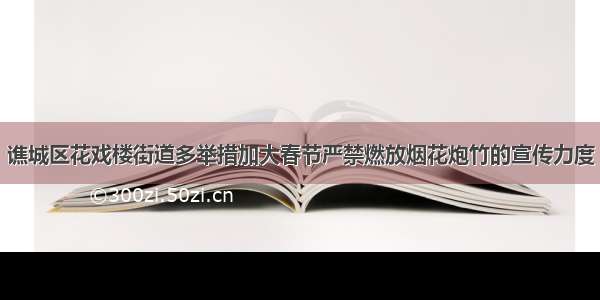 谯城区花戏楼街道多举措加大春节严禁燃放烟花炮竹的宣传力度

©300zi.50zi.cn